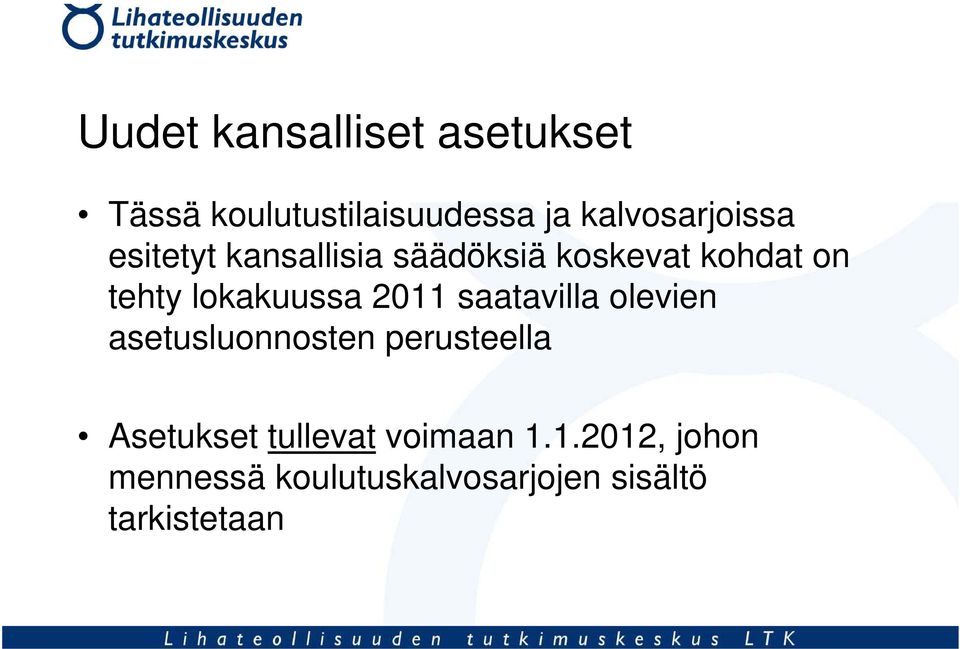 Lihateollisuuden tutkimuskeskus

Uudet kansalliset asetukset

• Tässä koulutustilaisuudessa ja kalvosarjoissa esitetyt kansallisia säädöksiä koskevat kohdat on tehty lokakuussa 2011 saatavilla olevien asetusluonnosten perusteella

• Asetukset tullevat voimaan 1.1.2012, johon mennessä koulutuskalvosarjojen sisältö tarkistetaan

Lihateollisuuden tutkimuskeskus LTK